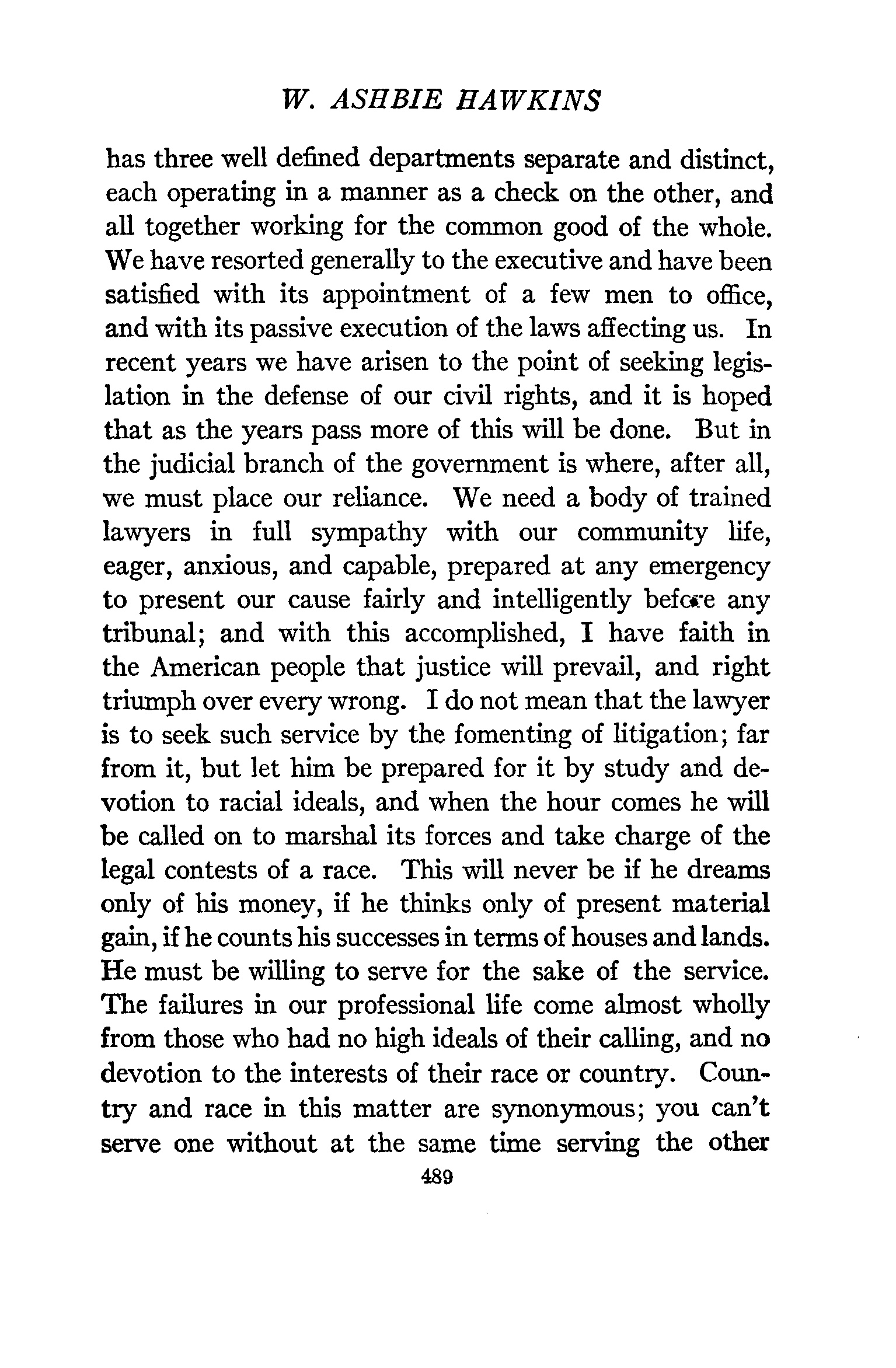 W. ASHBIE HAWKINS

has three well defined departments separate and distinct, each operating in a manner as a check on the other, and all together working for the common good of the whole. We have resorted generally to the executive and have been satisfied with its appointment of a few men to office, and with its passive execution of the laws affecting us. In recent years we have arisen to the point of seeking legislation in the defense of our civil rights, and it is hoped that as the years pass more of this will be done. But in the judicial branch of the government is where, after all, we must place our reliance. We need a body of trained lawyers in full sympathy with our community life, eager, anxious, and capable, prepared at any emergency to present our cause fairly and intelligently before any tribunal; and with this accomplished, I have faith in the American people that justice will prevail, and right triumph over every wrong. I do not mean that the lawyer is to seek such service by the fomenting of litigation; far from it, but let him be prepared for it by study and devotion to racial ideals, and when the hour comes he will be called on to marshal its forces and take charge of the legal contests of a race. This will never be if he dreams only of his money, if he thinks only of present material gain, if he counts his successes in terms of houses and lands. He must be willing to serve for the sake of the service. The failures in our professional life come almost wholly from those who had no high ideals of their calling, and no devotion to the interests of their race or country. Country and race in this matter are synonymous; you can't serve one without at the same time serving the other

489